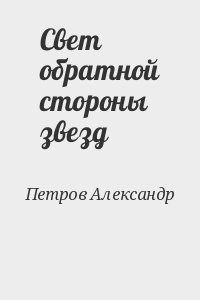 Свет обратной стороны звезд

Петров Александр